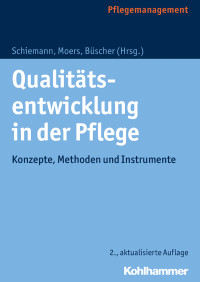 Pflegemanagement

Schiemann, Moers, Büscher (Hrsg.)

Qualitätsentwicklung in der Pflege

Konzepte, Methoden und Instrumente

2., aktualisierte Auflage

Kohlhammer